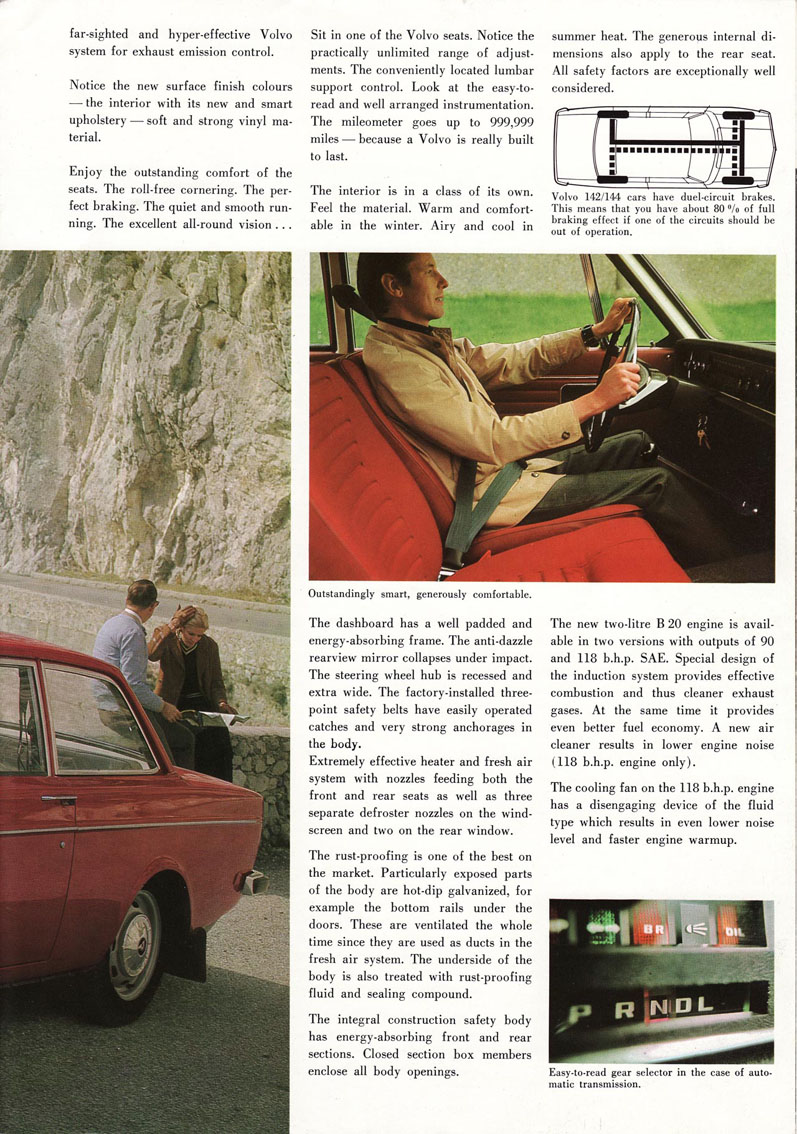 far-sighted and hyper-effective Volvo system for exhaust emission control.

Notice the new surface finish colours — the interior with its new and smart upholstery — soft and strong vinyl material.

Enjoy the outstanding comfort of the seats. The roll-free cornering. The perfect braking. The quiet and smooth running. The excellent all-round vision . . .

Sit in one of the Volvo seats. Notice the practically unlimited range of adjustments. The conveniently located lumbar support control. Look at the easy-to-read and well arranged instrumentation. The mileometer goes up to 999,999 miles — because a Volvo is really built to last.

The interior is in a class of its own. Feel the material. Warm and comfortable in the winter. Airy and cool in summer heat. The generous internal dimensions also apply to the rear seat. All safety factors are exceptionally well considered.

Volvo 142/144 cars have duel-circuit brakes. This means that you have about 80 % of full braking effect if one of the circuits should be out of operation.

Outstandingly smart, generously comfortable.

The dashboard has a well padded and energy-absorbing frame. The anti-dazzle rearview mirror collapses under impact. The steering wheel hub is recessed and extra wide. The factory-installed three-point safety belts have easily operated catches and very strong anchorages in the body.
Extremely effective heater and fresh air system with nozzles feeding both the front and rear seats as well as three separate defroster nozzles on the windscreen and two on the rear window.

The rust-proofing is one of the best on the market. Particularly exposed parts of the body are hot-dip galvanized, for example the bottom rails under the doors. These are ventilated the whole time since they are used as ducts in the fresh air system. The underside of the body is also treated with rust-proofing fluid and sealing compound.

The integral construction safety body has energy-absorbing front and rear sections. Closed section box members enclose all body openings.

The new two-litre B 20 engine is available in two versions with outputs of 90 and 118 b.h.p. SAE. Special design of the induction system provides effective combustion and thus cleaner exhaust gases. At the same time it provides even better fuel economy. A new air cleaner results in lower engine noise (118 b.h.p. engine only).

The cooling fan on the 118 b.h.p. engine has a disengaging device of the fluid type which results in even lower noise level and faster engine warmup.

BR OIL

P R N D L

Easy-to-read gear selector in the case of automatic transmission.